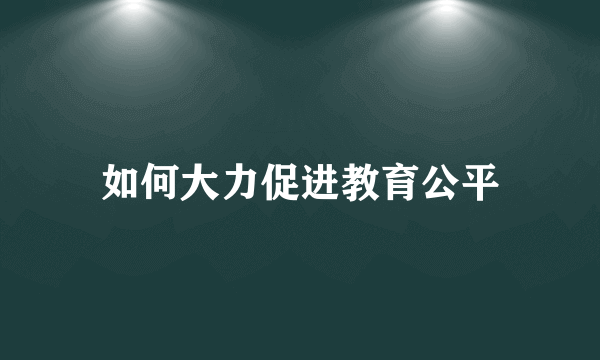 如何大力促进教育公平